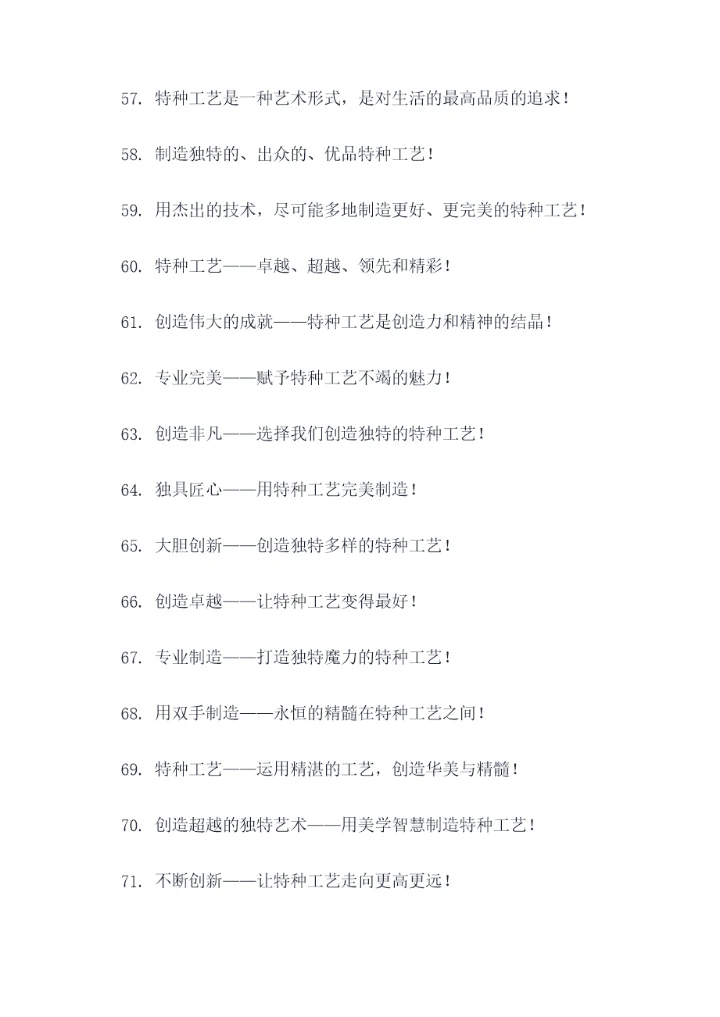 57. 特种工艺是一种艺术形式，是对生活的最高品质的追求！

58. 制造独特的、出众的、优品特种工艺！

59. 用杰出的技术，尽可能多地制造更好、更完美的特种工艺！

60. 特种工艺——卓越、超越、领先和精彩！

61. 创造伟大的成就——特种工艺是创造力和精神的结晶！

62. 专业完美——赋予特种工艺不竭的魅力！

63. 创造非凡——选择我们创造独特的特种工艺！

64. 独具匠心——用特种工艺完美制造！

65. 大胆创新——创造独特多样的特种工艺！

66. 创造卓越——让特种工艺变得最好！

67. 专业制造——打造独特魔力的特种工艺！

68. 用双手制造——永恒的精髓在特种工艺之间！

69. 特种工艺——运用精湛的工艺，创造华美与精髓！

70. 创造超越的独特艺术——用美学智慧制造特种工艺！

71. 不断创新——让特种工艺走向更高更远！